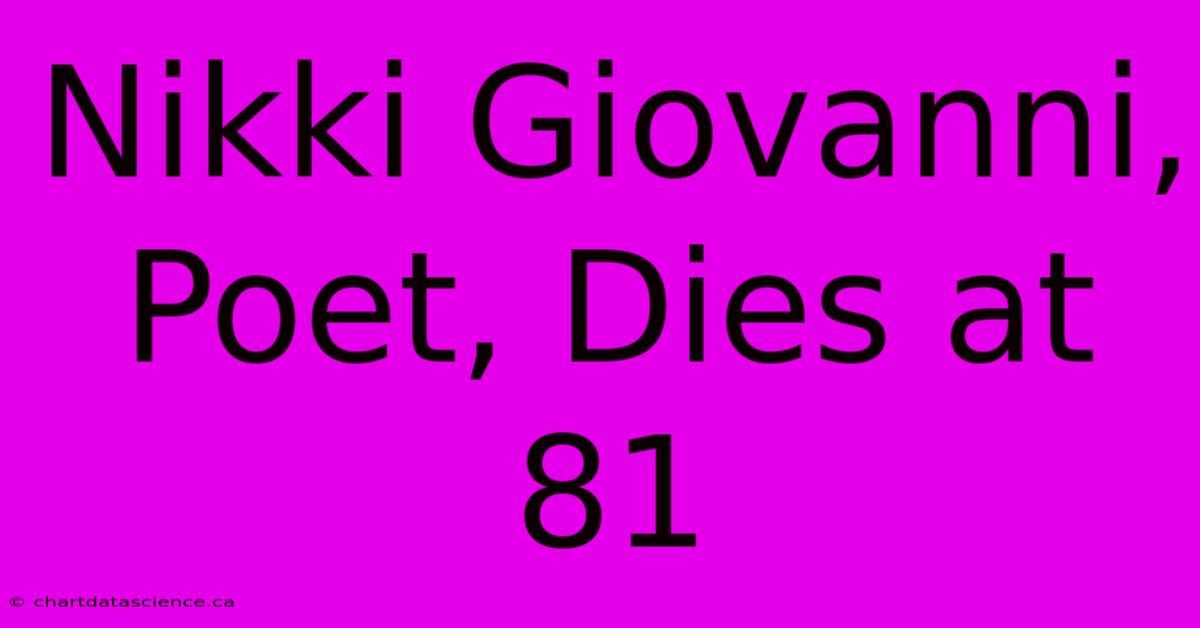 Nikki Giovanni, Poet, Dies at 81

© chartdatascience.ca